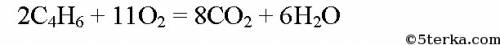 $2C_4H_6 + 11O_2 = 8CO_2 + 6H_2O$

©5terka.com